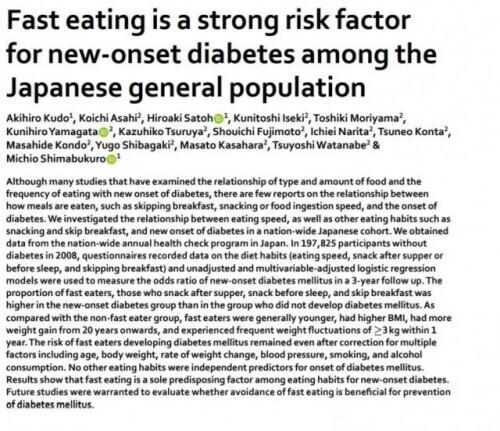 Fast eating is a strong risk factor for new-onset diabetes among the Japanese general population

Akihiro Kudo$^1$, Koichi Asahi$^2$, Hiroaki Satoh$^1$, Kunitoshi Iseki$^2$, Toshiki Moriyama$^2$, Kunihiro Yamagata$^2$, Kazuhiko Tsuruya$^2$, Shouichi Fujimoto$^2$, Ichiei Narita$^2$, Tsuneo Konta$^2$, Masahide Kondo$^2$, Yugo Shibagaki$^2$, Masato Kasahara$^2$, Tsuyoshi Watanabe$^2$ & Michio Shimabukuro$^1$

Although many studies that have examined the relationship of type and amount of food and the frequency of eating with new onset of diabetes, there are few reports on the relationship between how meals are eaten, such as skipping breakfast, snacking or food ingestion speed, and the onset of diabetes. We investigated the relationship between eating speed, as well as other eating habits such as snacking and skip breakfast, and new onset of diabetes in a nation-wide Japanese cohort. We obtained data from the nation-wide annual health check program in Japan. In 197,825 participants without diabetes in 2008, questionnaires recorded data on the diet habits (eating speed, snack after supper or before sleep, and skipping breakfast) and unadjusted and multivariable-adjusted logistic regression models were used to measure the odds ratio of new-onset diabetes mellitus in a 3-year follow up. The proportion of fast eaters, those who snack after supper, snack before sleep, and skip breakfast was higher in the new-onset diabetes group than in the group who did not develop diabetes mellitus. As compared with the non-fast eater group, fast eaters were generally younger, had higher BMI, had more weight gain from 20 years onwards, and experienced frequent weight fluctuations of $\geq$3 kg within 1 year. The risk of fast eaters developing diabetes mellitus remained even after correction for multiple factors including age, body weight, rate of weight change, blood pressure, smoking, and alcohol consumption. No other eating habits were independent predictors for onset of diabetes mellitus. Results show that fast eating is a sole predisposing factor among eating habits for new-onset diabetes. Future studies were warranted to evaluate whether avoidance of fast eating is beneficial for prevention of diabetes mellitus.